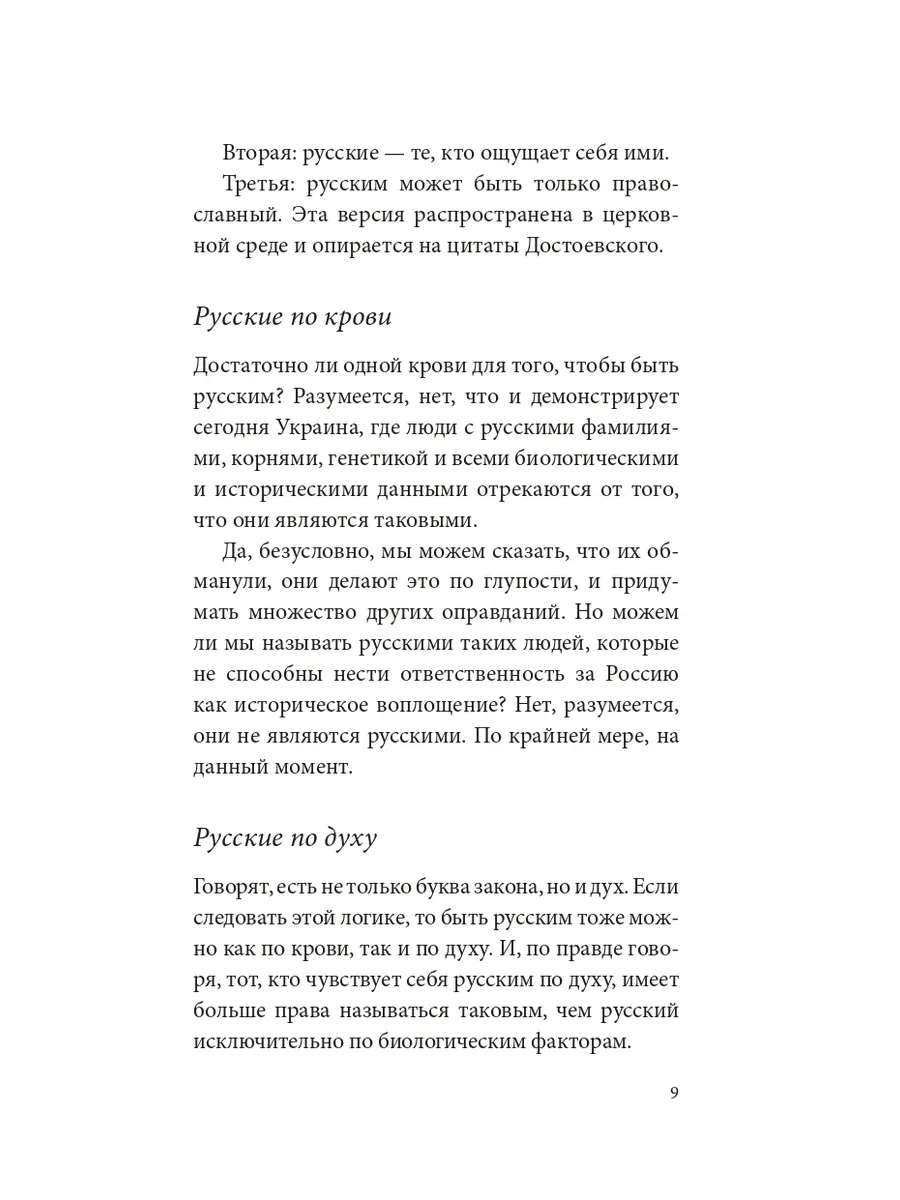 Вторая: русские — те, кто ощущает себя ими.

Третья: русским может быть только православный. Эта версия распространена в церковной среде и опирается на цитаты Достоевского.

Русские по крови

Достаточно ли одной крови для того, чтобы быть русским? Разумеется, нет, что и демонстрирует сегодня Украина, где люди с русскими фамилиями, корнями, генетикой и всеми биологическими и историческими данными отрекаются от того, что они являются таковыми.

Да, безусловно, мы можем сказать, что их обманули, они делают это по глупости, и придумать множество других оправданий. Но можем ли мы называть русскими таких людей, которые не способны нести ответственность за Россию как историческое воплощение? Нет, разумеется, они не являются русскими. По крайней мере, на данный момент.

Русские по духу

Говорят, есть не только буква закона, но и дух. Если следовать этой логике, то быть русским тоже можно как по крови, так и по духу. И, по правде говоря, тот, кто чувствует себя русским по духу, имеет больше права называться таковым, чем русский исключительно по биологическим факторам.

9